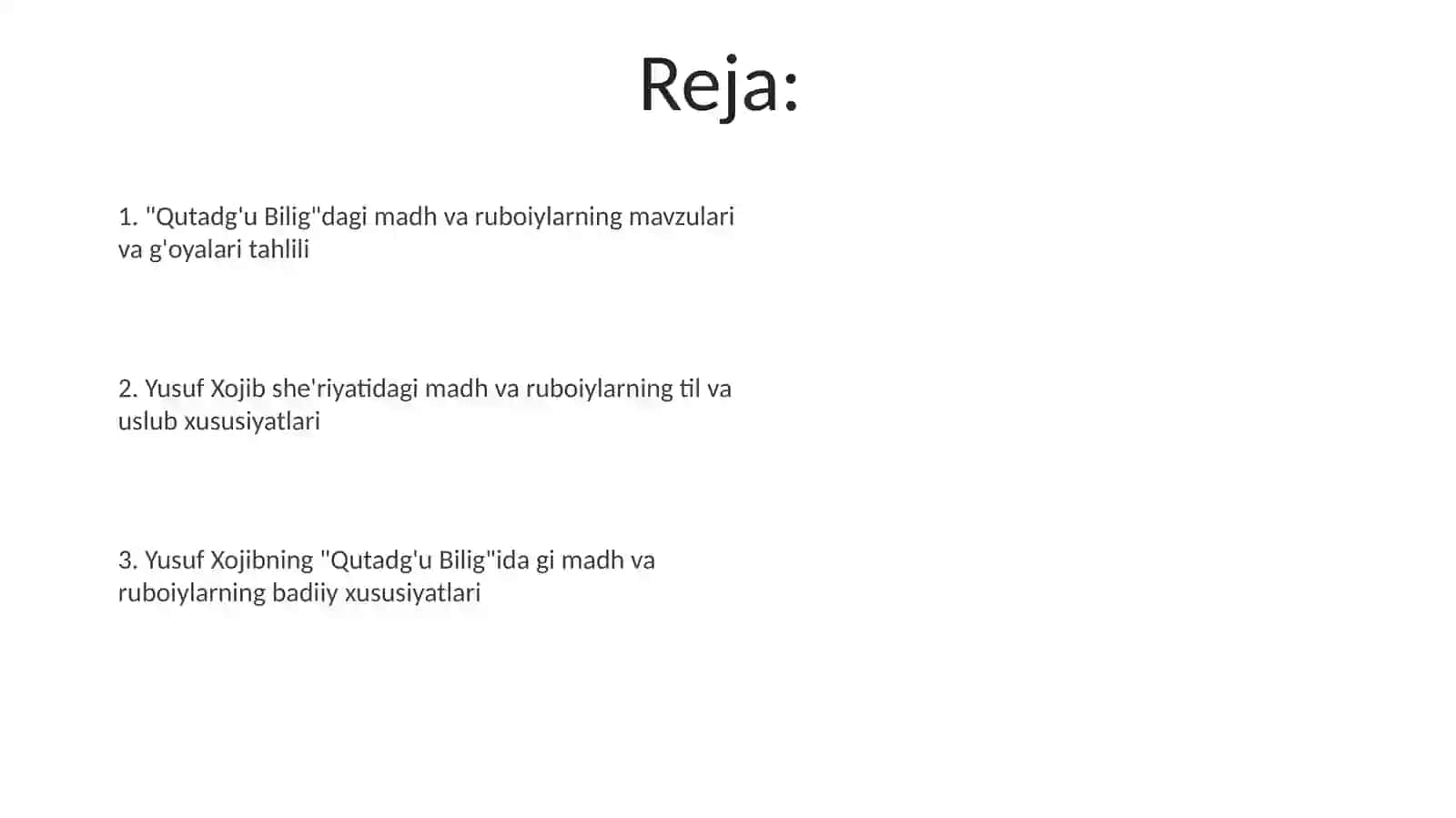 Reja:

1. "Qutadg'u Bilig"dagi madh va ruboiylarning mavzulari va g'oyalari tahlili

2. Yusuf Xojib she'riyatidagi madh va ruboiylarning til va uslub xususiyatlari

3. Yusuf Xojibning "Qutadg'u Bilig"ida gi madh va ruboiylarning badiiy xususiyatlari